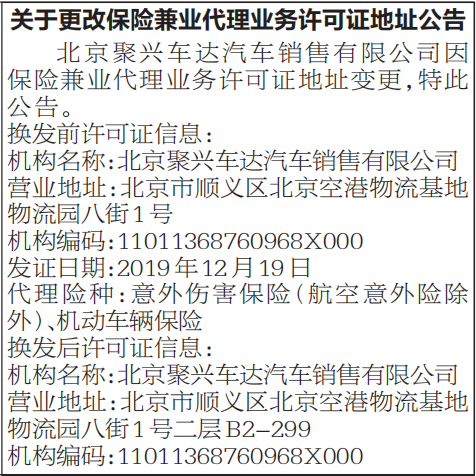 关于更改保险兼业代理业务许可证地址公告

北京聚兴车达汽车销售有限公司因保险兼业代理业务许可证地址变更,特此公告。

换发前许可证信息:
机构名称:北京聚兴车达汽车销售有限公司
营业地址:北京市顺义区北京空港物流基地物流园八街1号
机构编码:11011368760968X000
发证日期:2019年12月19日
代理险种:意外伤害保险(航空意外险除外)、机动车辆保险
换发后许可证信息:
机构名称:北京聚兴车达汽车销售有限公司
营业地址:北京市顺义区北京空港物流基地物流园八街1号二层B2-299
机构编码:11011368760968X000